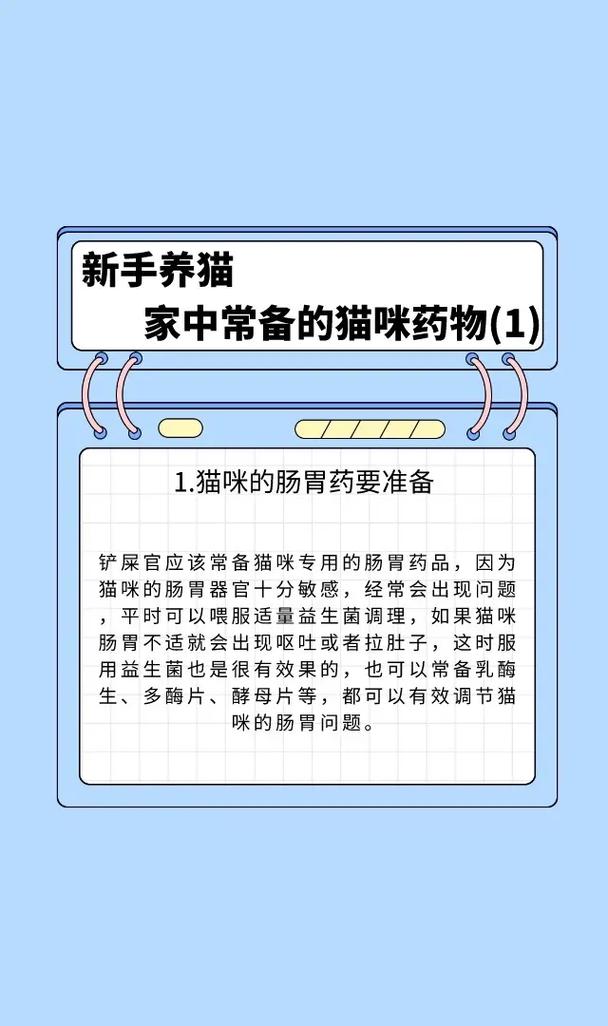 新手养猫

家中常备的猫咪药物(1)

1.猫咪的肠胃药要准备

铲屎官应该常备猫咪专用的肠胃药品，因为猫咪的肠胃器官十分敏感，经常会出现问题，平时可以喂服适量益生菌调理，如果猫咪肠胃不适就会出现呕吐或者拉肚子，这时服用益生菌也是很有效果的，也可以常备乳酶生、多酶片、酵母片等，都可以有效调节猫咪的肠胃问题。